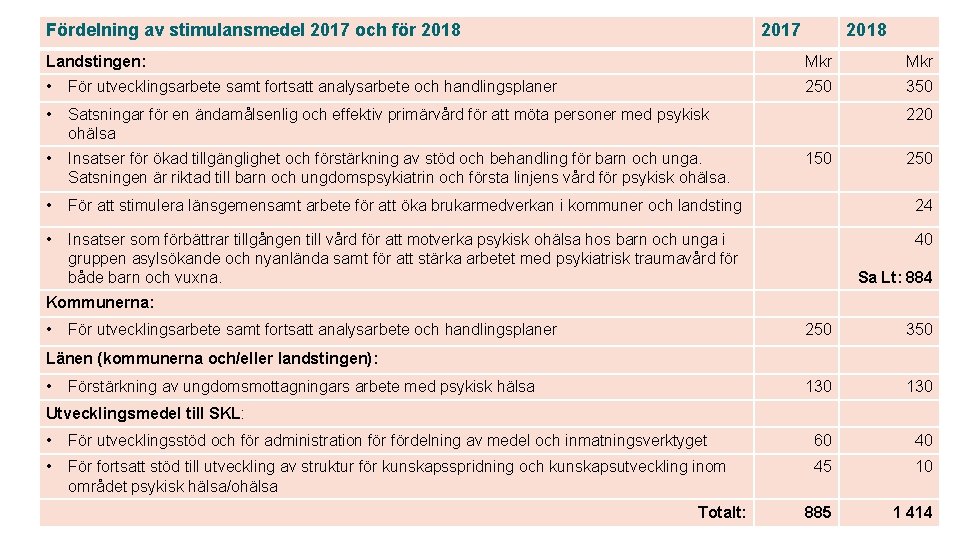 | Fördelning av stimulansmedel 2017 och för 2018 | 2017 | 2018 |
|---|---|---|
| Landstingen: | Mkr | Mkr |
| • För utvecklingsarbete samt fortsatt analysarbete och handlingsplaner | 250 | 350 |
| • Satsningar för en ändamålsenlig och effektiv primärvård för att möta personer med psykisk ohälsa | | 220 |
| • Insatser för ökad tillgänglighet och förstärkning av stöd och behandling för barn och unga. Satsningen är riktad till barn och ungdomspsykiatrin och första linjens vård för psykisk ohälsa. | 150 | 250 |
| • För att stimulera länsgemensamt arbete för att öka brukarmedverkan i kommuner och landsting | | 24 |
| • Insatser som förbättrar tillgången till vård för att motverka psykisk ohälsa hos barn och unga i gruppen asylsökande och nyanlända samt för att stärka arbetet med psykiatrisk traumavård för både barn och vuxna. | | 40 Sa Lt: 884 |
| Kommunerna: | | |
| • För utvecklingsarbete samt fortsatt analysarbete och handlingsplaner | 250 | 350 |
| Länen (kommunerna och/eller landstingen): | | |
| • Förstärkning av ungdomsmottagningars arbete med psykisk hälsa | 130 | 130 |
| Utvecklingsmedel till SKL: | | |
| • För utvecklingsstöd och för administration för fördelning av medel och inmatningsverktyget | 60 | 40 |
| • För fortsatt stöd till utveckling av struktur för kunskapsspridning och kunskapsutveckling inom området psykisk hälsa/ohälsa | 45 | 10 |
| Totalt: | 885 | 1 414 |